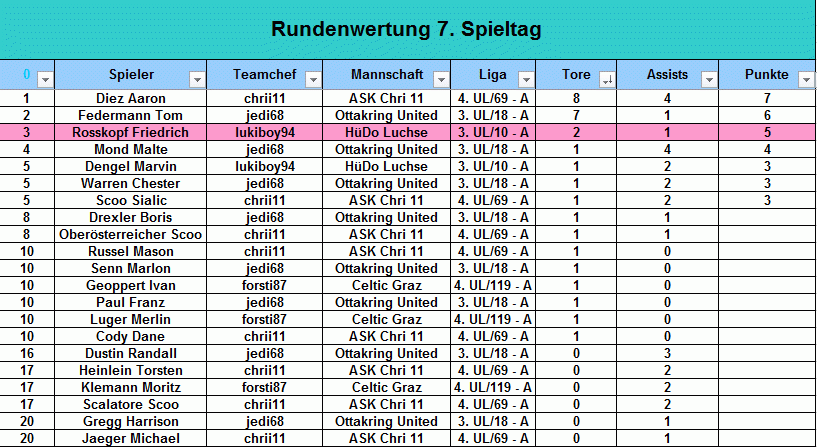 Rundenwertung 7. Spieltag

| 0 | Spieler | Teamchef | Mannschaft | Liga | Tore | Assists | Punkte |
|---|---|---|---|---|---|---|---|
| 1 | Diez Aaron | chrii11 | ASK Chri 11 | 4. UL/69 - A | 8 | 4 | 7 |
| 2 | Federmann Tom | jedi68 | Ottakring United | 3. UL/18 - A | 7 | 1 | 6 |
| 3 | Rosskopf Friedrich | lukiboy94 | HüDo Luchse | 3. UL/10 - A | 2 | 1 | 5 |
| 4 | Mond Malte | jedi68 | Ottakring United | 3. UL/18 - A | 1 | 4 | 4 |
| 5 | Dengel Marvin | lukiboy94 | HüDo Luchse | 3. UL/10 - A | 1 | 2 | 3 |
| 5 | Warren Chester | jedi68 | Ottakring United | 3. UL/18 - A | 1 | 2 | 3 |
| 5 | Scoo Sialic | chrii11 | ASK Chri 11 | 4. UL/69 - A | 1 | 2 | 3 |
| 8 | Drexler Boris | jedi68 | Ottakring United | 3. UL/18 - A | 1 | 1 | |
| 8 | Oberösterreicher Scoo | chrii11 | ASK Chri 11 | 4. UL/69 - A | 1 | 1 | |
| 10 | Russel Mason | chrii11 | ASK Chri 11 | 4. UL/69 - A | 1 | 0 | |
| 10 | Senn Marlon | jedi68 | Ottakring United | 3. UL/18 - A | 1 | 0 | |
| 10 | Geoppert Ivan | forsti87 | Celtic Graz | 4. UL/119 - A | 1 | 0 | |
| 10 | Paul Franz | jedi68 | Ottakring United | 3. UL/18 - A | 1 | 0 | |
| 10 | Luger Merlin | forsti87 | Celtic Graz | 4. UL/119 - A | 1 | 0 | |
| 10 | Cody Dane | chrii11 | ASK Chri 11 | 4. UL/69 - A | 1 | 0 | |
| 16 | Dustin Randall | jedi68 | Ottakring United | 3. UL/18 - A | 0 | 3 | |
| 17 | Heinlein Torsten | chrii11 | ASK Chri 11 | 4. UL/69 - A | 0 | 2 | |
| 17 | Klemann Moritz | forsti87 | Celtic Graz | 4. UL/119 - A | 0 | 2 | |
| 17 | Scalatore Scoo | chrii11 | ASK Chri 11 | 4. UL/69 - A | 0 | 2 | |
| 20 | Gregg Harrison | jedi68 | Ottakring United | 3. UL/18 - A | 0 | 1 | |
| 20 | Jaeger Michael | chrii11 | ASK Chri 11 | 4. UL/69 - A | 0 | 1 | |